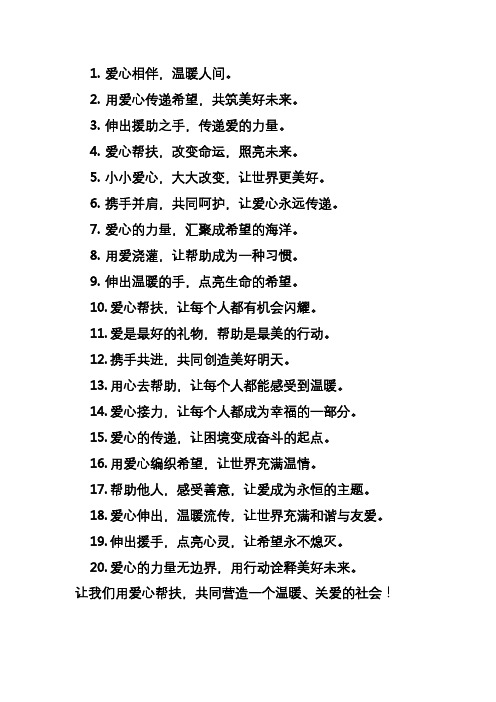 1. 爱心相伴，温暖人间。

2. 用爱心传递希望，共筑美好未来。

3. 伸出援助之手，传递爱的力量。

4. 爱心帮扶，改变命运，照亮未来。

5. 小小爱心，大大改变，让世界更美好。

6. 携手并肩，共同呵护，让爱心永远传递。

7. 爱心的力量，汇聚成希望的海洋。

8. 用爱浇灌，让帮助成为一种习惯。

9. 伸出温暖的手，点亮生命的希望。

10. 爱心帮扶，让每个人都有机会闪耀。

11. 爱是最好的礼物，帮助是最美的行动。

12. 携手共进，共同创造美好明天。

13. 用心去帮助，让每个人都能感受到温暖。

14. 爱心接力，让每个人都成为幸福的一部分。

15. 爱心的传递，让困境变成奋斗的起点。

16. 用爱心编织希望，让世界充满温情。

17. 帮助他人，感受善意，让爱成为永恒的主题。

18. 爱心伸出，温暖流传，让世界充满和谐与友爱。

19. 伸出援手，点亮心灵，让希望永不熄灭。

20. 爱心的力量无边界，用行动诠释美好未来。

让我们用爱心帮扶，共同营造一个温暖、关爱的社会！